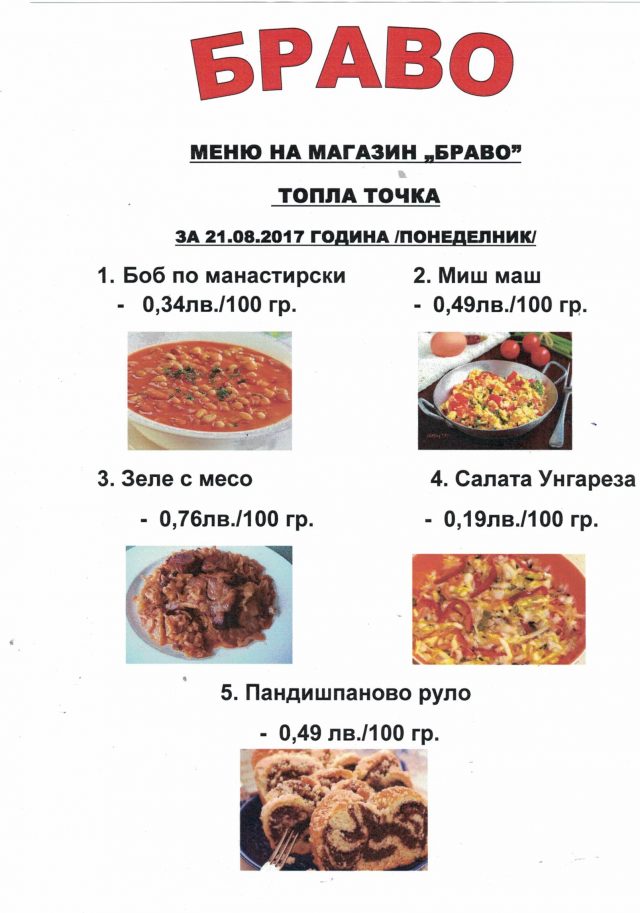 БРАВО

МЕНЮ НА МАГАЗИН „БРАВО"

ТОПЛА ТОЧКА

ЗА 21.08.2017 ГОДИНА /ПОНЕДЕЛНИК/

1. Боб по манастирски
- 0,34лв./100 гр.

2. Миш маш
- 0,49лв./100 гр.

3. Зеле с месо
- 0,76лв./100 гр.

4. Салата Унгареза
- 0,19лв./100 гр.

5. Пандишпаново руло
- 0,49 лв./100 гр.